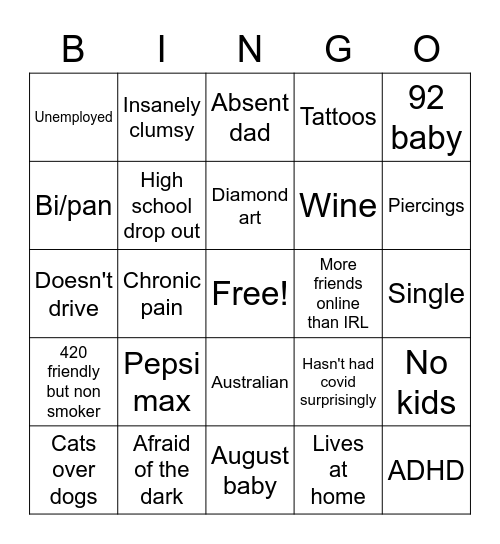 | B | I | N | G | O |
|---|---|---|---|---|
| Unemployed | Insanely clumsy | Absent dad | Tattoos | 92 baby |
| Bi/pan | High school drop out | Diamond art | Wine | Piercings |
| Doesn't drive | Chronic pain | Free! | More friends online than IRL | Single |
| 420 friendly but non smoker | Pepsi max | Australian | Hasn't had covid surprisingly | No kids |
| Cats over dogs | Afraid of the dark | August baby | Lives at home | ADHD |